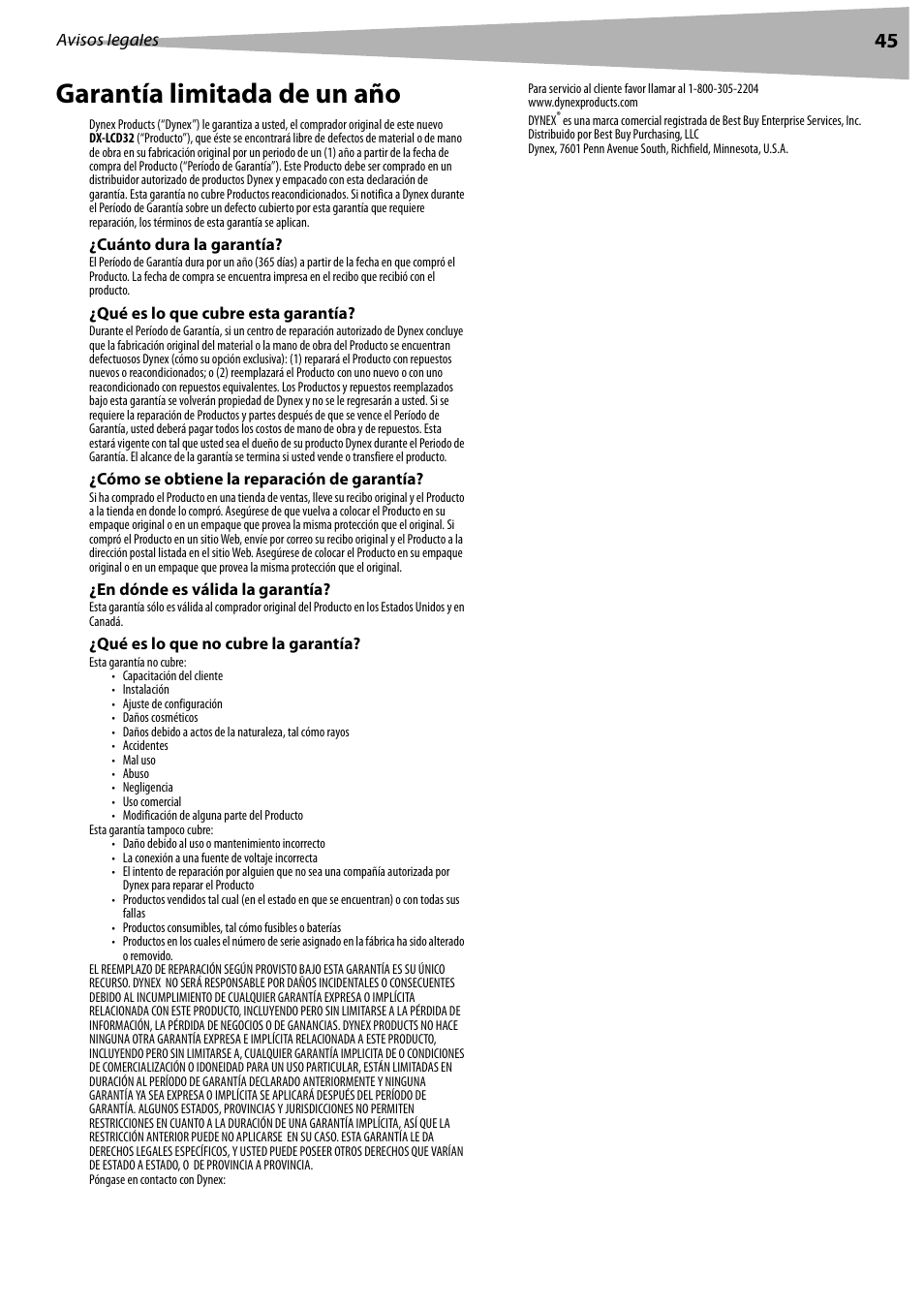 Avisos legales

45

Garantía limitada de un año

Dynex Products ("Dynex") le garantiza a usted, el comprador original de este nuevo DX-LCD32 ("Producto"), que éste se encontrará libre de defectos de material o de mano de obra en su fabricación original por un periodo de un (1) año a partir de la fecha de compra del Producto ("Período de Garantía"). Este Producto debe ser comprado en un distribuidor autorizado de productos Dynex y empacado con esta declaración de garantía. Esta garantía no cubre Productos reacondicionados. Si notifica a Dynex durante el Período de Garantía sobre un defecto cubierto por esta garantía que requiere reparación, los términos de esta garantía se aplican.

¿Cuánto dura la garantía?

El Período de Garantía dura por un año (365 días) a partir de la fecha en que compró el Producto. La fecha de compra se encuentra impresa en el recibo que recibió con el producto.

¿Qué es lo que cubre esta garantía?

Durante el Período de Garantía, si un centro de reparación autorizado de Dynex concluye que la fabricación original del material o la mano de obra del Producto se encuentran defectuosos Dynex (cómo su opción exclusiva): (1) reparará el Producto con repuestos nuevos o reacondicionados; o (2) reemplazará el Producto con uno nuevo o con uno reacondicionado con repuestos equivalentes. Los Productos y repuestos reemplazados bajo esta garantía se volverán propiedad de Dynex y no se le regresarán a usted. Si se requiere la reparación de Productos y partes después de que se vence el Período de Garantía, usted deberá pagar todos los costos de mano de obra y de repuestos. Esta estará vigente con tal que usted sea el dueño de su producto Dynex durante el Periodo de Garantía. El alcance de la garantía se termina si usted vende o transfiere el producto.

¿Cómo se obtiene la reparación de garantía?

Si ha comprado el Producto en una tienda de ventas, lleve su recibo original y el Producto a la tienda en donde lo compró. Asegúrese de que vuelva a colocar el Producto en su empaque original o en un empaque que provea la misma protección que el original. Si compró el Producto en un sitio Web, envíe por correo su recibo original y el Producto a la dirección postal listada en el sitio Web. Asegúrese de colocar el Producto en su empaque original o en un empaque que provea la misma protección que el original.

¿En dónde es válida la garantía?

Esta garantía sólo es válida al comprador original del Producto en los Estados Unidos y en Canadá.

¿Qué es lo que no cubre la garantía?

Esta garantía no cubre:
• Capacitación del cliente
• Instalación
• Ajuste de configuración
• Daños cosméticos
• Daños debido a actos de la naturaleza, tal cómo rayos
• Accidentes
• Mal uso
• Abuso
• Negligencia
• Uso comercial
• Modificación de alguna parte del Producto
Esta garantía tampoco cubre:
• Daño debido al uso o mantenimiento incorrecto
• La conexión a una fuente de voltaje incorrecta
• El intento de reparación por alguien que no sea una compañía autorizada por Dynex para reparar el Producto
• Productos vendidos tal cual (en el estado en que se encuentran) o con todas sus fallas
• Productos consumibles, tal cómo fusibles o baterías
• Productos en los cuales el número de serie asignado en la fábrica ha sido alterado o removido.
EL REEMPLAZO DE REPARACIÓN SEGÚN PROVISTO BAJO ESTA GARANTÍA ES SU ÚNICO RECURSO. DYNEX NO SERÁ RESPONSABLE POR DAÑOS INCIDENTALES O CONSECUENTES DEBIDO AL INCUMPLIMIENTO DE CUALQUIER GARANTÍA EXPRESA O IMPLÍCITA RELACIONADA CON ESTE PRODUCTO, INCLUYENDO PERO SIN LIMITARSE A LA PÉRDIDA DE INFORMACIÓN, LA PÉRDIDA DE NEGOCIOS O DE GANANCIAS. DYNEX PRODUCTS NO HACE NINGUNA OTRA GARANTÍA EXPRESA E IMPLÍCITA RELACIONADA A ESTE PRODUCTO, INCLUYENDO PERO SIN LIMITARSE A, CUALQUIER GARANTÍA IMPLICITA DE O CONDICIONES DE COMERCIALIZACIÓN O IDONEIDAD PARA UN USO PARTICULAR, ESTÁN LIMITADAS EN DURACIÓN AL PERÍODO DE GARANTÍA DECLARADO ANTERIORMENTE Y NINGUNA GARANTÍA YA SEA EXPRESA O IMPLÍCITA SE APLICARÁ DESPUÉS DEL PERÍODO DE GARANTÍA. ALGUNOS ESTADOS, PROVINCIAS Y JURISDICCIONES NO PERMITEN RESTRICCIONES EN CUANTO A LA DURACIÓN DE UNA GARANTÍA IMPLÍCITA, ASÍ QUE LA RESTRICCIÓN ANTERIOR PUEDE NO APLICARSE EN SU CASO. ESTA GARANTÍA LE DA DERECHOS LEGALES ESPECÍFICOS, Y USTED PUEDE POSEER OTROS DERECHOS QUE VARÍAN DE ESTADO A ESTADO, O DE PROVINCIA A PROVINCIA.
Póngase en contacto con Dynex:

Para servicio al cliente favor llamar al 1-800-305-2204
www.dynexproducts.com
DYNEX® es una marca comercial registrada de Best Buy Enterprise Services, Inc.
Distribuido por Best Buy Purchasing, LLC
Dynex, 7601 Penn Avenue South, Richfield, Minnesota, U.S.A.